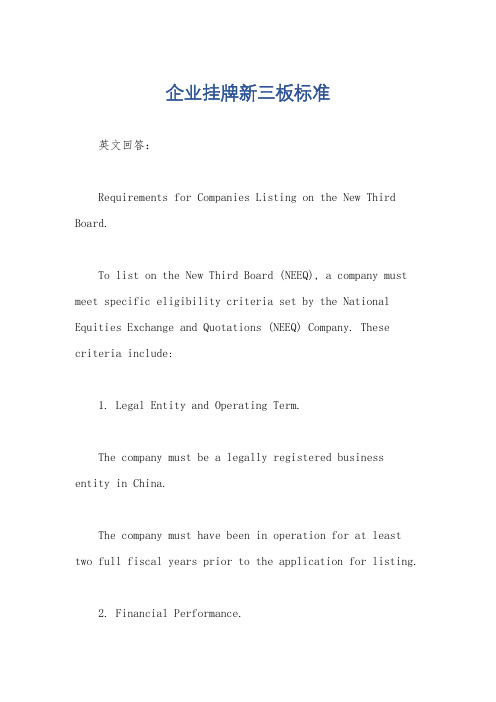 企业挂牌新三板标准

英文回答：

Requirements for Companies Listing on the New Third Board.

To list on the New Third Board (NEEQ), a company must meet specific eligibility criteria set by the National Equities Exchange and Quotations (NEEQ) Company. These criteria include:

1. Legal Entity and Operating Term.

The company must be a legally registered business entity in China.

The company must have been in operation for at least two full fiscal years prior to the application for listing.

2. Financial Performance.